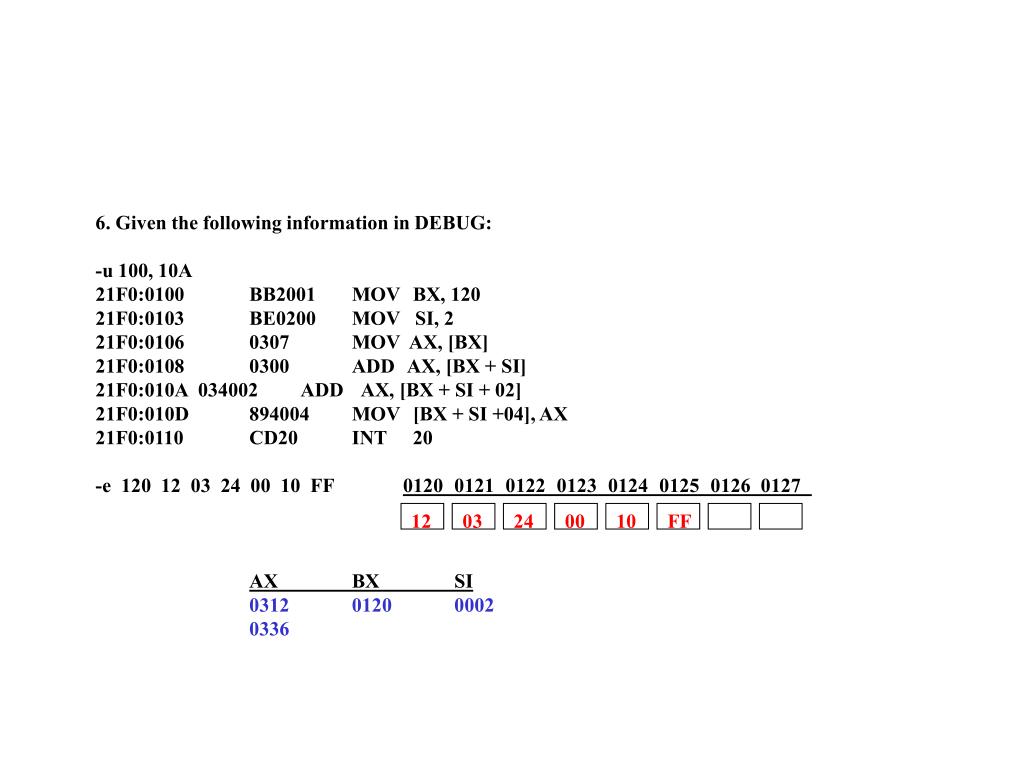 6. Given the following information in DEBUG:

-u 100, 10A
21F0:0100 BB2001 MOV BX, 120
21F0:0103 BE0200 MOV SI, 2
21F0:0106 0307 MOV AX, [BX]
21F0:0108 0300 ADD AX, [BX + SI]
21F0:010A 034002 ADD AX, [BX + SI + 02]
21F0:010D 894004 MOV [BX + SI +04], AX
21F0:0110 CD20 INT 20

-e 120 12 03 24 00 10 FF

| 0120 | 0121 | 0122 | 0123 | 0124 | 0125 | 0126 | 0127 |
|---|---|---|---|---|---|---|---|
| 12 | 03 | 24 | 00 | 10 | FF | | |

| AX | BX | SI |
|---|---|---|
| 0312 | 0120 | 0002 |
| 0336 | | |